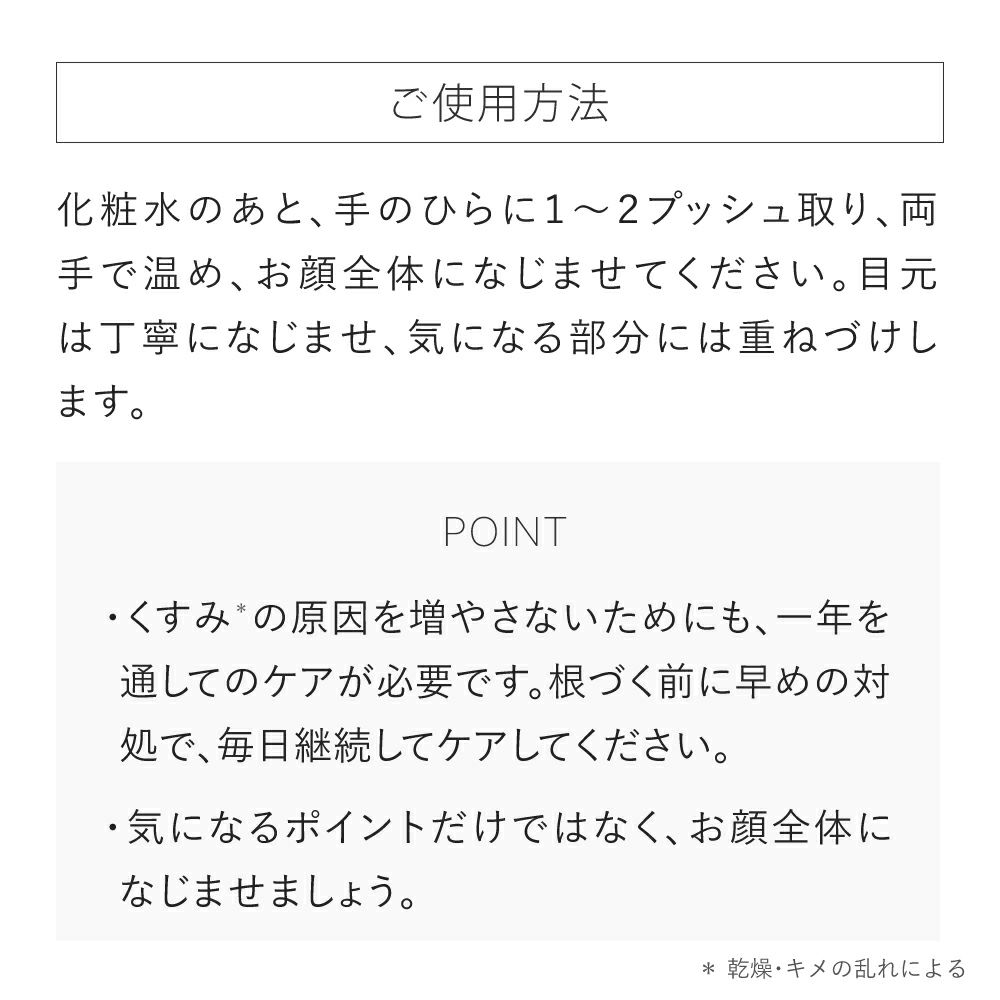 ご使用方法

化粧水のあと、手のひらに1～2プッシュ取り、両手で温め、お顔全体になじませてください。目元は丁寧になじませ、気になる部分には重ねづけします。

POINT

・くすみ*の原因を増やさないためにも、一年を通してのケアが必要です。根づく前に早めの対処で、毎日継続してケアしてください。

・気になるポイントだけではなく、お顔全体になじませましょう。

＊ 乾燥・キメの乱れによる